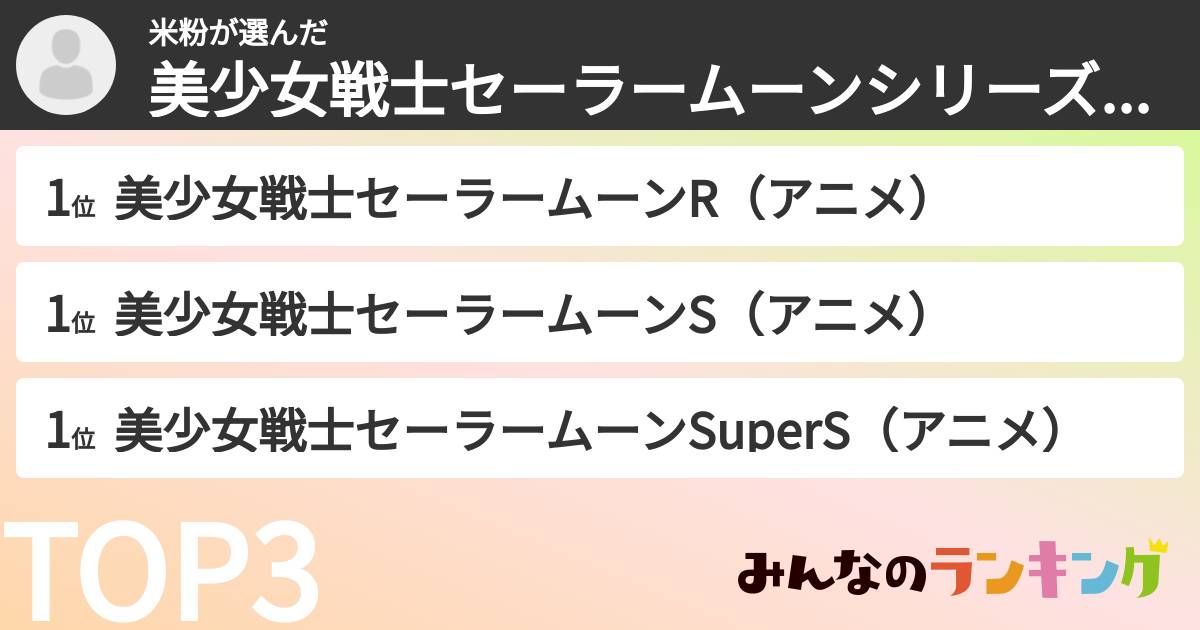 米粉が選んだ
美少女戦士セーラームーンシリーズ…

1位 美少女戦士セーラームーンR（アニメ）

1位 美少女戦士セーラームーンS（アニメ）

1位 美少女戦士セーラームーンSuperS（アニメ）

TOP3

みんなのランキング